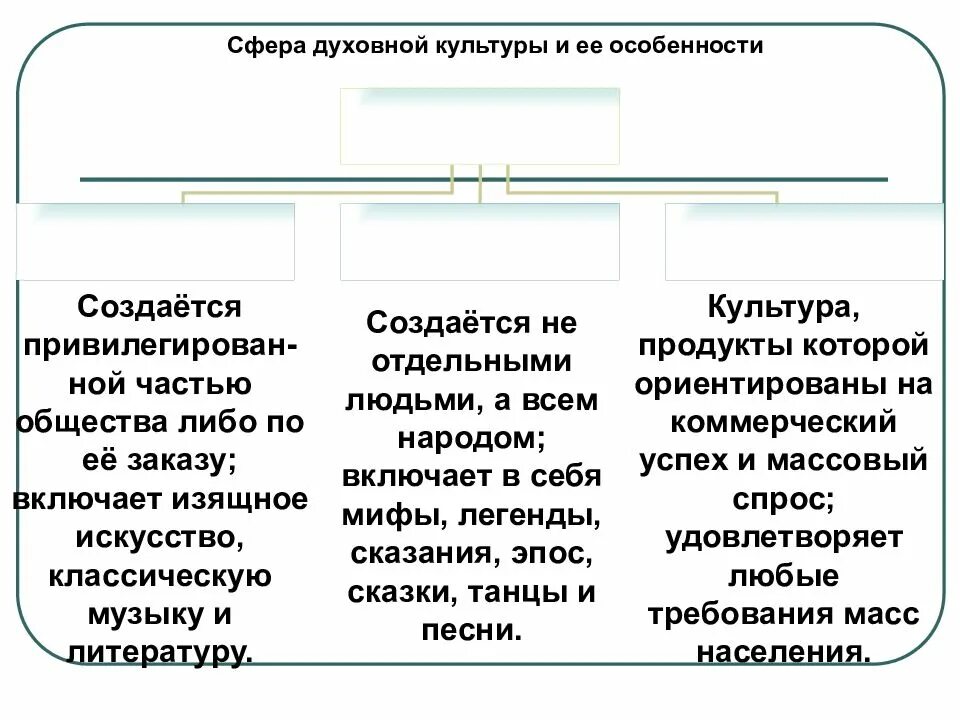 Сфера духовной культуры и ее особенности

Создаётся привилегированной частью общества либо по её заказу; включает изящное искусство, классическую музыку и литературу.

Создаётся не отдельными людьми, а всем народом; включает в себя мифы, легенды, сказания, эпос, сказки, танцы и песни.

Культура, продукты которой ориентированы на коммерческий успех и массовый спрос; удовлетворяет любые требования масс населения.